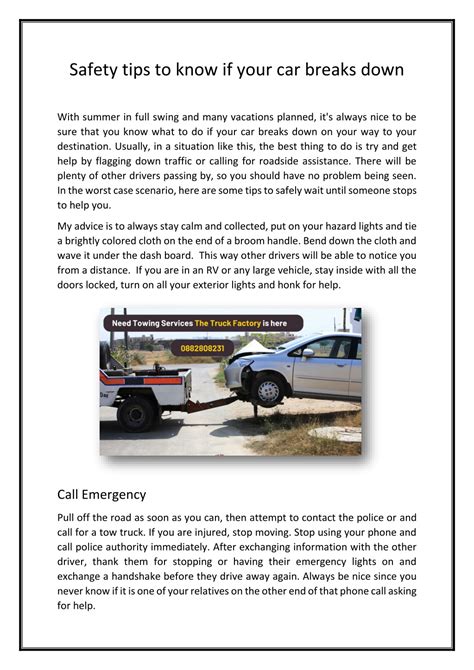 Safety tips to know if your car breaks down

With summer in full swing and many vacations planned, it's always nice to be sure that you know what to do if your car breaks down on your way to your destination. Usually, in a situation like this, the best thing to do is try and get help by flagging down traffic or calling for roadside assistance. There will be plenty of other drivers passing by, so you should have no problem being seen. In the worst case scenario, here are some tips to safely wait until someone stops to help you.

My advice is to always stay calm and collected, put on your hazard lights and tie a brightly colored cloth on the end of a broom handle. Bend down the cloth and wave it under the dash board. This way other drivers will be able to notice you from a distance. If you are in an RV or any large vehicle, stay inside with all the doors locked, turn on all your exterior lights and honk for help.

Need Towing Services The Truck Factory is here

0882808231

Call Emergency

Pull off the road as soon as you can, then attempt to contact the police or and call for a tow truck. If you are injured, stop moving. Stop using your phone and call police authority immediately. After exchanging information with the other driver, thank them for stopping or having their emergency lights on and exchange a handshake before they drive away again. Always be nice since you never know if it is one of your relatives on the other end of that phone call asking for help.